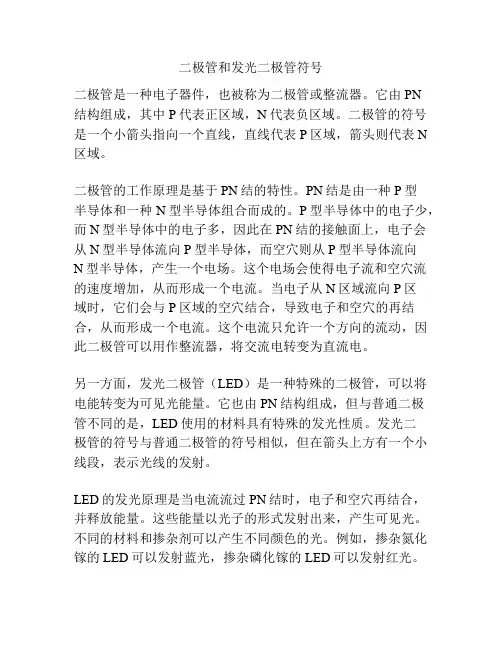 二极管和发光二极管符号

二极管是一种电子器件，也被称为二极管或整流器。它由 PN 结构组成，其中 P 代表正区域，N 代表负区域。二极管的符号是一个小箭头指向一个直线，直线代表 P 区域，箭头则代表 N 区域。

二极管的工作原理是基于 PN 结的特性。PN 结是由一种 P 型半导体和一种 N 型半导体组合而成的。P 型半导体中的电子少，而 N 型半导体中的电子多，因此在 PN 结的接触面上，电子会从 N 型半导体流向 P 型半导体，而空穴则从 P 型半导体流向 N 型半导体，产生一个电场。这个电场会使得电子流和空穴流的速度增加，从而形成一个电流。当电子从 N 区域流向 P 区域时，它们会与 P 区域的空穴结合，导致电子和空穴的再结合，从而形成一个电流。这个电流只允许一个方向的流动，因此二极管可以用作整流器，将交流电转变为直流电。

另一方面，发光二极管（LED）是一种特殊的二极管，可以将电能转变为可见光能量。它也由 PN 结构组成，但与普通二极管不同的是，LED 使用的材料具有特殊的发光性质。发光二极管的符号与普通二极管的符号相似，但在箭头上方有一个小线段，表示光线的发射。

LED 的发光原理是当电流流过 PN 结时，电子和空穴再结合，并释放能量。这些能量以光子的形式发射出来，产生可见光。不同的材料和掺杂剂可以产生不同颜色的光。例如，掺杂氮化镓的 LED 可以发射蓝光，掺杂磷化镓的 LED 可以发射红光。